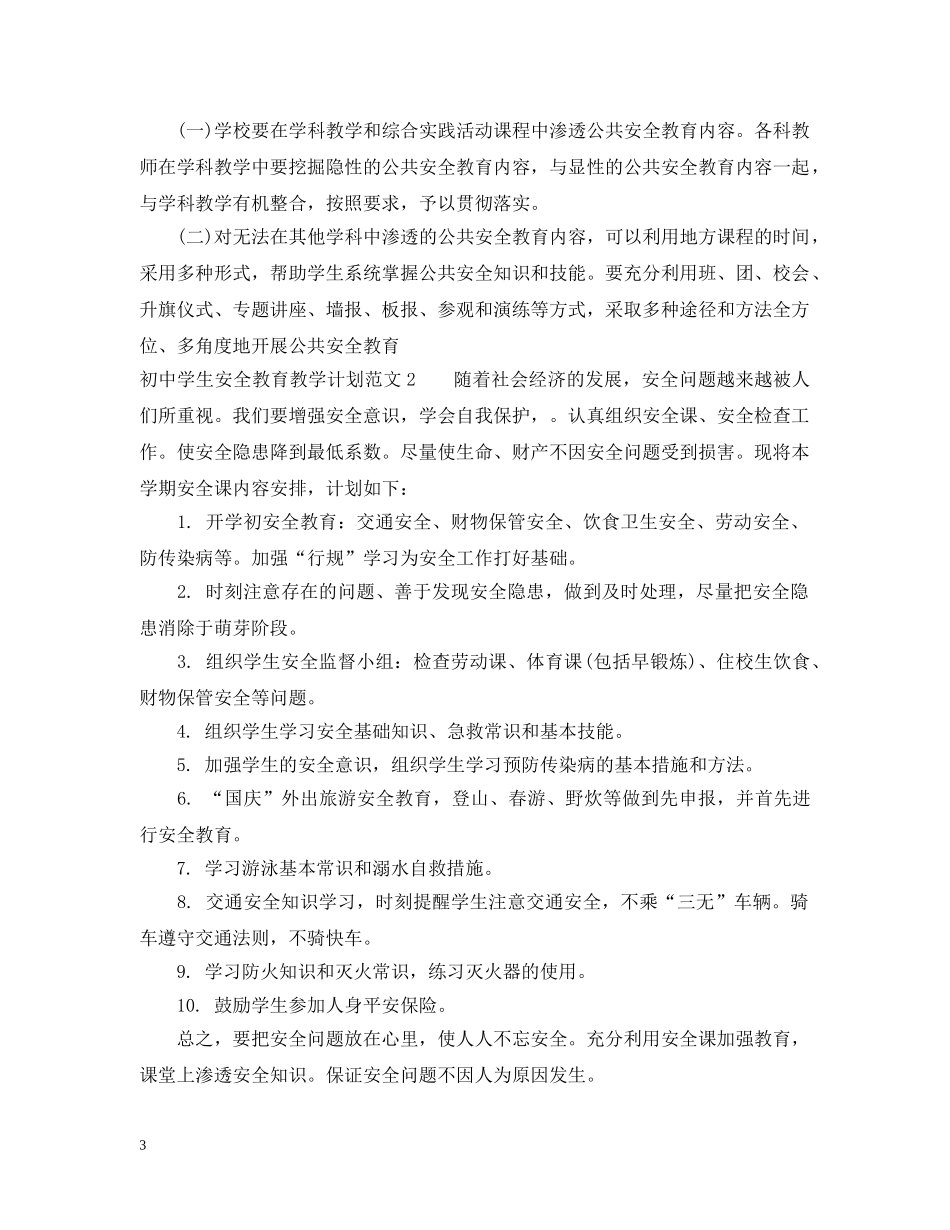 (一)学校要在学科教学和综合实践活动课程中渗透公共安全教育内容。各科教师在学科教学中要挖掘隐性的公共安全教育内容，与显性的公共安全教育内容一起，与学科教学有机整合，按照要求，予以贯彻落实。

(二)对无法在其他学科中渗透的公共安全教育内容，可以利用地方课程的时间，采用多种形式，帮助学生系统掌握公共安全知识和技能。要充分利用班、团、校会、升旗仪式、专题讲座、墙报、板报、参观和演练等方式，采取多种途径和方法全方位、多角度地开展公共安全教育

初中学生安全教育教学计划范文 2　　随着社会经济的发展，安全问题越来越被人们所重视。我们要增强安全意识，学会自我保护，。认真组织安全课、安全检查工作。使安全隐患降到最低系数。尽量使生命、财产不因安全问题受到损害。现将本学期安全课内容安排，计划如下：

1. 开学初安全教育：交通安全、财物保管安全、饮食卫生安全、劳动安全、防传染病等。加强“行规”学习为安全工作打好基础。

2. 时刻注意存在的问题、善于发现安全隐患，做到及时处理，尽量把安全隐患消除于萌芽阶段。

3. 组织学生安全监督小组：检查劳动课、体育课(包括早锻炼)、住校生饮食、财物保管安全等问题。

4. 组织学生学习安全基础知识、急救常识和基本技能。

5. 加强学生的安全意识，组织学生学习预防传染病的基本措施和方法。

6. “国庆”外出旅游安全教育，登山、春游、野炊等做到先申报，并首先进行安全教育。

7. 学习游泳基本常识和溺水自救措施。

8. 交通安全知识学习，时刻提醒学生注意交通安全，不乘“三无”车辆。骑车遵守交通法则，不骑快车。

9. 学习防火知识和灭火常识，练习灭火器的使用。

10. 鼓励学生参加人身平安保险。

总之，要把安全问题放在心里，使人人不忘安全。充分利用安全课加强教育，课堂上渗透安全知识。保证安全问题不因人为原因发生。

3